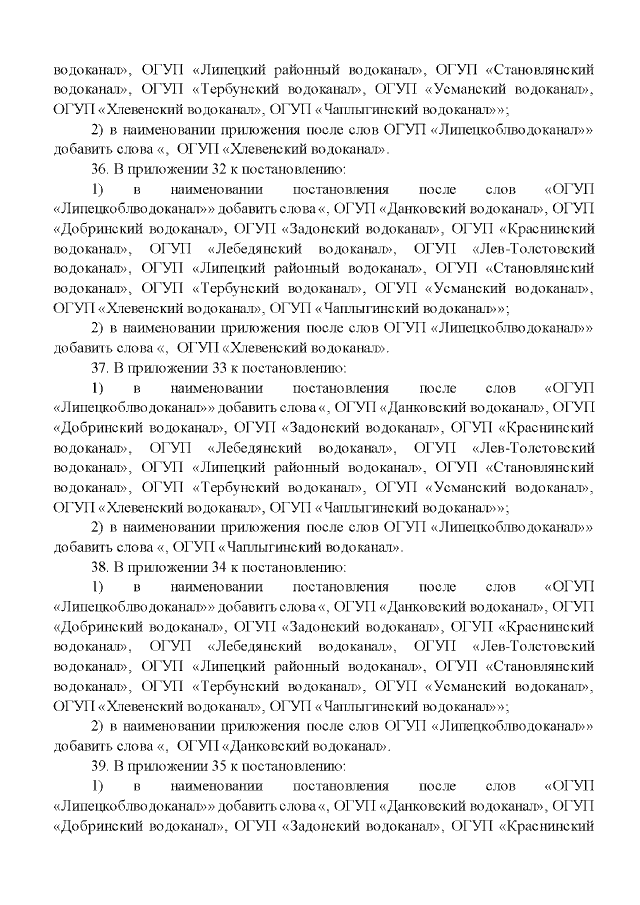 водоканал», ОГУП «Липецкий районный водоканал», ОГУП «Становлянский водоканал», ОГУП «Тербунский водоканал», ОГУП «Усманский водоканал», ОГУП «Хлевенский водоканал», ОГУП «Чаплыгинский водоканал»»;

2) в наименовании приложения после слов ОГУП «Липецкоблводоканал»» добавить слова «, ОГУП «Хлевенский водоканал».

36. В приложении 32 к постановлению:

1) в наименовании постановления после слов «ОГУП «Липецкоблводоканал»» добавить слова «, ОГУП «Данковский водоканал», ОГУП «Добринский водоканал», ОГУП «Задонский водоканал», ОГУП «Краснинский водоканал», ОГУП «Лебедянский водоканал», ОГУП «Лев-Толстовский водоканал», ОГУП «Липецкий районный водоканал», ОГУП «Становлянский водоканал», ОГУП «Тербунский водоканал», ОГУП «Усманский водоканал», ОГУП «Хлевенский водоканал», ОГУП «Чаплыгинский водоканал»»;

2) в наименовании приложения после слов ОГУП «Липецкоблводоканал»» добавить слова «, ОГУП «Хлевенский водоканал».

37. В приложении 33 к постановлению:

1) в наименовании постановления после слов «ОГУП «Липецкоблводоканал»» добавить слова «, ОГУП «Данковский водоканал», ОГУП «Добринский водоканал», ОГУП «Задонский водоканал», ОГУП «Краснинский водоканал», ОГУП «Лебедянский водоканал», ОГУП «Лев-Толстовский водоканал», ОГУП «Липецкий районный водоканал», ОГУП «Становлянский водоканал», ОГУП «Тербунский водоканал», ОГУП «Усманский водоканал», ОГУП «Хлевенский водоканал», ОГУП «Чаплыгинский водоканал»»;

2) в наименовании приложения после слов ОГУП «Липецкоблводоканал»» добавить слова «, ОГУП «Чаплыгинский водоканал».

38. В приложении 34 к постановлению:

1) в наименовании постановления после слов «ОГУП «Липецкоблводоканал»» добавить слова «, ОГУП «Данковский водоканал», ОГУП «Добринский водоканал», ОГУП «Задонский водоканал», ОГУП «Краснинский водоканал», ОГУП «Лебедянский водоканал», ОГУП «Лев-Толстовский водоканал», ОГУП «Липецкий районный водоканал», ОГУП «Становлянский водоканал», ОГУП «Тербунский водоканал», ОГУП «Усманский водоканал», ОГУП «Хлевенский водоканал», ОГУП «Чаплыгинский водоканал»»;

2) в наименовании приложения после слов ОГУП «Липецкоблводоканал»» добавить слова «, ОГУП «Данковский водоканал».

39. В приложении 35 к постановлению:

1) в наименовании постановления после слов «ОГУП «Липецкоблводоканал»» добавить слова «, ОГУП «Данковский водоканал», ОГУП «Добринский водоканал», ОГУП «Задонский водоканал», ОГУП «Краснинский